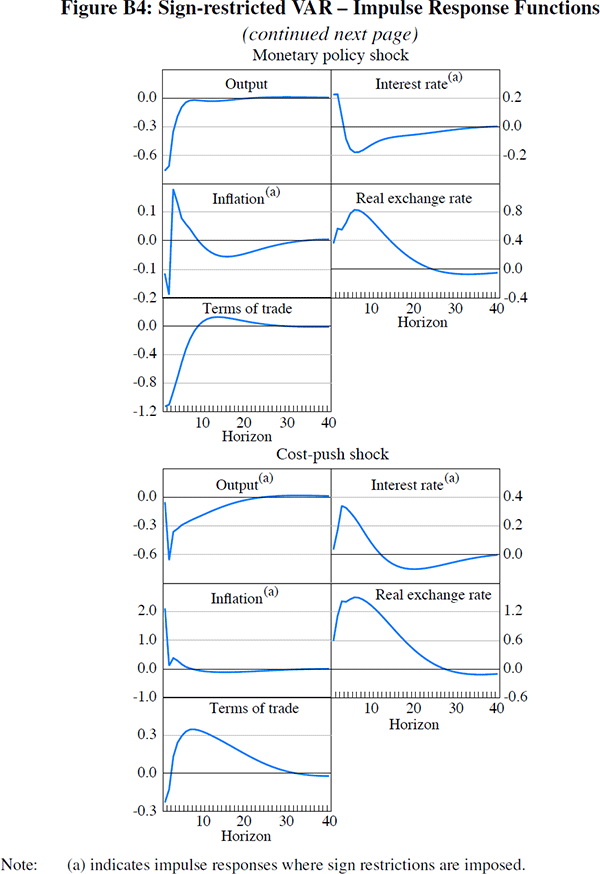 Figure B4: Sign-restricted VAR – Impulse Response Functions

(continued next page)

Monetary policy shock

Output

0.0
-0.3
-0.6

Interest rate$^{(a)}$

0.2
0.0
-0.2

Inflation$^{(a)}$

0.1
0.0
-0.1
-0.2

Real exchange rate

0.8
0.4
0.0
-0.4

10 20 30 40
Horizon

Terms of trade

0.0
-0.4
-0.8
-1.2

10 20 30 40
Horizon

Cost-push shock

Output$^{(a)}$

0.0
-0.3
-0.6

Interest rate$^{(a)}$

0.4
0.2
0.0

Inflation$^{(a)}$

2.0
1.0
0.0
-1.0

Real exchange rate

1.2
0.6
0.0
-0.6

10 20 30 40
Horizon

Terms of trade

0.3
0.0
-0.3

10 20 30 40
Horizon

Note: (a) indicates impulse responses where sign restrictions are imposed.